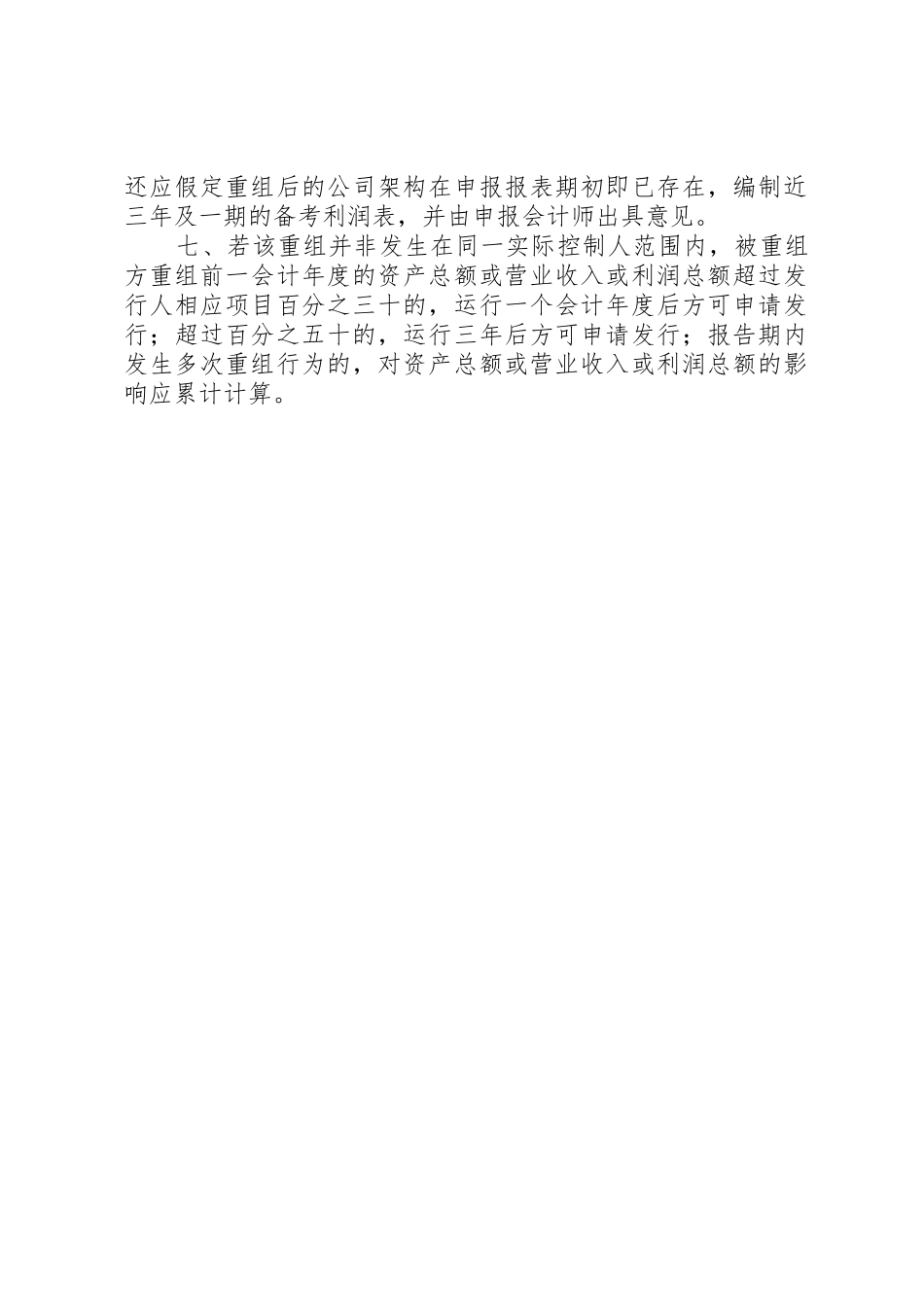 还应假定重组后的公司架构在申报报表期初即已存在，编制近三年及一期的备考利润表，并由申报会计师出具意见。

七、若该重组并非发生在同一实际控制人范围内，被重组方重组前一会计年度的资产总额或营业收入或利润总额超过发行人相应项目百分之三十的，运行一个会计年度后方可申请发行；超过百分之五十的，运行三年后方可申请发行；报告期内发生多次重组行为的，对资产总额或营业收入或利润总额的影响应累计计算。